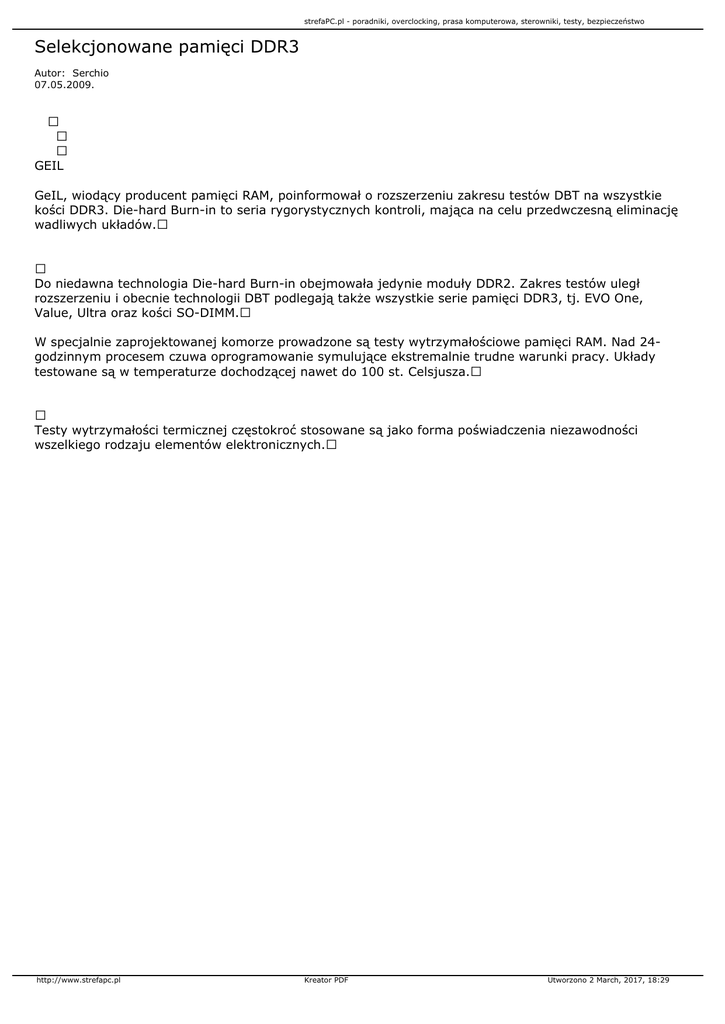 strefaPC.pl - poradniki, overclocking, prasa komputerowa, sterowniki, testy, bezpieczeństwo

Selekcjonowane pamięci DDR3

Autor: Serchio
07.05.2009.

□
□
□
GEIL

GeIL, wiodący producent pamięci RAM, poinformował o rozszerzeniu zakresu testów DBT na wszystkie kości DDR3. Die-hard Burn-in to seria rygorystycznych kontroli, mająca na celu przedwczesną eliminację wadliwych układów.□

□
Do niedawna technologia Die-hard Burn-in obejmowała jedynie moduły DDR2. Zakres testów uległ rozszerzeniu i obecnie technologii DBT podlegają także wszystkie serie pamięci DDR3, tj. EVO One, Value, Ultra oraz kości SO-DIMM.□

W specjalnie zaprojektowanej komorze prowadzone są testy wytrzymałościowe pamięci RAM. Nad 24-godzinnym procesem czuwa oprogramowanie symulujące ekstremalnie trudne warunki pracy. Układy testowane są w temperaturze dochodzącej nawet do 100 st. Celsjusza.□

□
Testy wytrzymałości termicznej częstokroć stosowane są jako forma poświadczenia niezawodności wszelkiego rodzaju elementów elektronicznych.□

http://www.strefapc.pl Kreator PDF Utworzono 2 March, 2017, 18:29